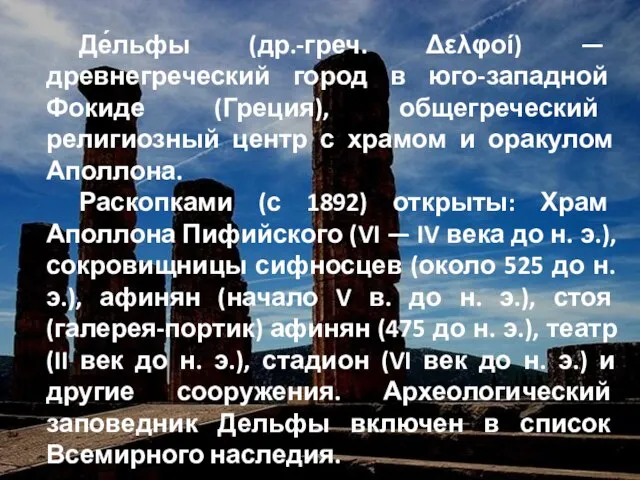 Де́льфы (др.-греч. Δελφοί) — древнегреческий город в юго-западной Фокиде (Греция), общегреческий религиозный центр с храмом и оракулом Аполлона.

Раскопками (с 1892) открыты: Храм Аполлона Пифийского (VI — IV века до н. э.), сокровищницы сифносцев (около 525 до н. э.), афинян (начало V в. до н. э.), стоя (галерея-портик) афинян (475 до н. э.), театр (II век до н. э.), стадион (VI век до н. э.) и другие сооружения. Археологический заповедник Дельфы включен в список Всемирного наследия.